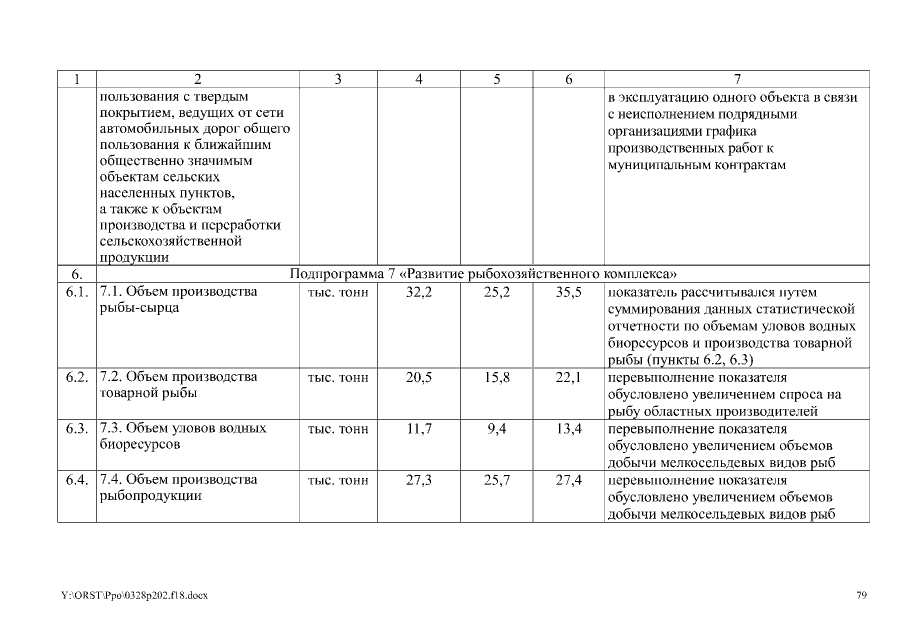 | 1 | 2 | 3 | 4 | 5 | 6 | 7 |
|---|---|---|---|---|---|---|
| | пользования с твердым покрытием, ведущих от сети автомобильных дорог общего пользования к ближайшим общественно значимым объектам сельских населенных пунктов, а также к объектам производства и переработки сельскохозяйственной продукции | | | | | в эксплуатацию одного объекта в связи с неисполнением подрядными организациями графика производственных работ к муниципальным контрактам |
| 6. | Подпрограмма 7 «Развитие рыбохозяйственного комплекса» | | | | | |
| 6.1. | 7.1. Объем производства рыбы-сырца | тыс. тонн | 32,2 | 25,2 | 35,5 | показатель рассчитывался путем суммирования данных статистической отчетности по объемам уловов водных биоресурсов и производства товарной рыбы (пункты 6.2, 6.3) |
| 6.2. | 7.2. Объем производства товарной рыбы | тыс. тонн | 20,5 | 15,8 | 22,1 | перевыполнение показателя обусловлено увеличением спроса на рыбу областных производителей |
| 6.3. | 7.3. Объем уловов водных биоресурсов | тыс. тонн | 11,7 | 9,4 | 13,4 | перевыполнение показателя обусловлено увеличением объемов добычи мелкосельдевых видов рыб |
| 6.4. | 7.4. Объем производства рыбопродукции | тыс. тонн | 27,3 | 25,7 | 27,4 | перевыполнение показателя обусловлено увеличением объемов добычи мелкосельдевых видов рыб |

Y:\ORST\Ppo\0328p202.f18.docx

79